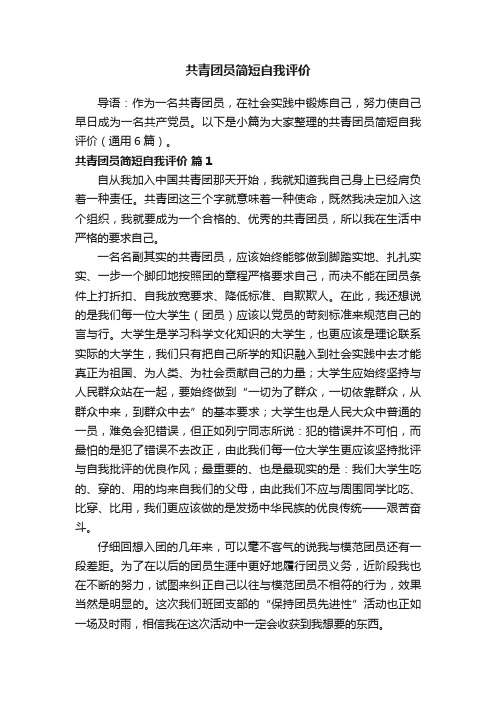 共青团员简短自我评价

导语：作为一名共青团员，在社会实践中锻炼自己，努力使自己早日成为一名共产党员。以下是小篇为大家整理的共青团员简短自我评价（通用6篇）。

共青团员简短自我评价 篇1

自从我加入中国共青团那天开始，我就知道我自己身上已经肩负着一种责任。共青团这三个字就意味着一种使命，既然我决定加入这个组织，我就要成为一个合格的、优秀的共青团员，所以我在生活中严格的要求自己。

一名名副其实的共青团员，应该始终能够做到脚踏实地、扎扎实实、一步一个脚印地按照团的章程严格要求自己，而决不能在团员条件上打折扣、自我放宽要求、降低标准、自欺欺人。在此，我还想说的是我们每一位大学生（团员）应该以党员的苛刻标准来规范自己的言与行。大学生是学习科学文化知识的大学生，也更应该是理论联系实际的大学生，我们只有把自己所学的知识融入到社会实践中去才能真正为祖国、为人类、为社会贡献自己的力量；大学生应始终坚持与人民群众站在一起，要始终做到“一切为了群众，一切依靠群众，从群众中来，到群众中去”的基本要求；大学生也是人民大众中普通的一员，难免会犯错误，但正如列宁同志所说：犯的错误并不可怕，而最怕的是犯了错误不去改正，由此我们每一位大学生更应该坚持批评与自我批评的优良作风；最重要的、也是最现实的是：我们大学生吃的、穿的、用的均来自我们的父母，由此我们不应与周围同学比吃、比穿、比用，我们更应该做的是发扬中华民族的优良传统——艰苦奋斗。

仔细回想入团的几年来，可以毫不客气的说我与模范团员还有一段差距。为了在以后的团员生涯中更好地履行团员义务，近阶段我也在不断的努力，试图来纠正自己以往与模范团员不相符的行为，效果当然是明显的。这次我们班团支部的“保持团员先进性”活动也正如一场及时雨，相信我在这次活动中一定会收获到我想要的东西。